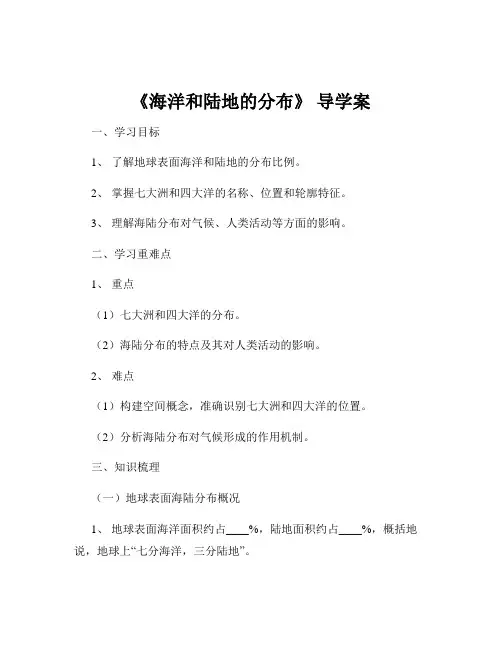 《海洋和陆地的分布》 导学案

一、学习目标

1、 了解地球表面海洋和陆地的分布比例。

2、 掌握七大洲和四大洋的名称、位置和轮廓特征。

3、 理解海陆分布对气候、人类活动等方面的影响。

二、学习重难点

1、 重点

（1）七大洲和四大洋的分布。

（2）海陆分布的特点及其对人类活动的影响。

2、 难点

（1）构建空间概念，准确识别七大洲和四大洋的位置。

（2）分析海陆分布对气候形成的作用机制。

三、知识梳理

（一）地球表面海陆分布概况

1、 地球表面海洋面积约占____%，陆地面积约占____%，概括地说，地球上“七分海洋，三分陆地”。